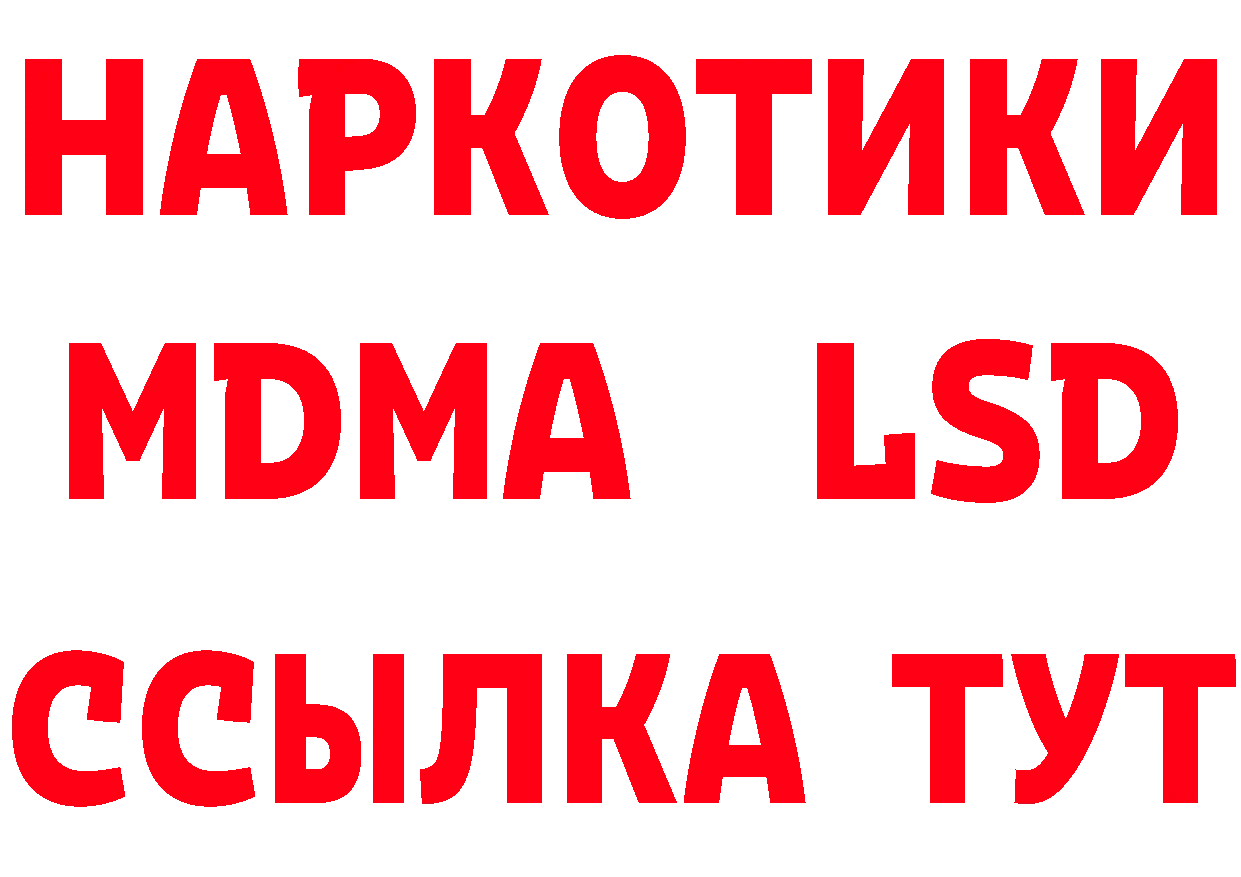 НАРКОТИКИ
MDMA LSD
ССЫЛКА ТУТ